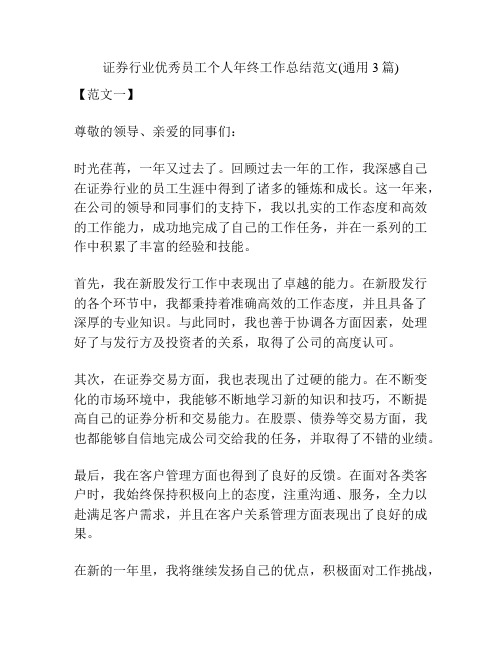 证券行业优秀员工个人年终工作总结范文(通用 3 篇)

【范文一】

尊敬的领导、亲爱的同事们：

时光荏苒，一年又过去了。回顾过去一年的工作，我深感自己在证券行业的员工生涯中得到了诸多的锤炼和成长。这一年来，在公司的领导和同事们的支持下，我以扎实的工作态度和高效的工作能力，成功地完成了自己的工作任务，并在一系列的工作中积累了丰富的经验和技能。

首先，我在新股发行工作中表现出了卓越的能力。在新股发行的各个环节中，我都秉持着准确高效的工作态度，并且具备了深厚的专业知识。与此同时，我也善于协调各方面因素，处理好了与发行方及投资者的关系，取得了公司的高度认可。

其次，在证券交易方面，我也表现出了过硬的能力。在不断变化的市场环境中，我能够不断地学习新的知识和技巧，不断提高自己的证券分析和交易能力。在股票、债券等交易方面，我也都能够自信地完成公司交给我的任务，并取得了不错的业绩。

最后，我在客户管理方面也得到了良好的反馈。在面对各类客户时，我始终保持积极向上的态度，注重沟通、服务，全力以赴满足客户需求，并且在客户关系管理方面表现出了良好的成果。

在新的一年里，我将继续发扬自己的优点，积极面对工作挑战，